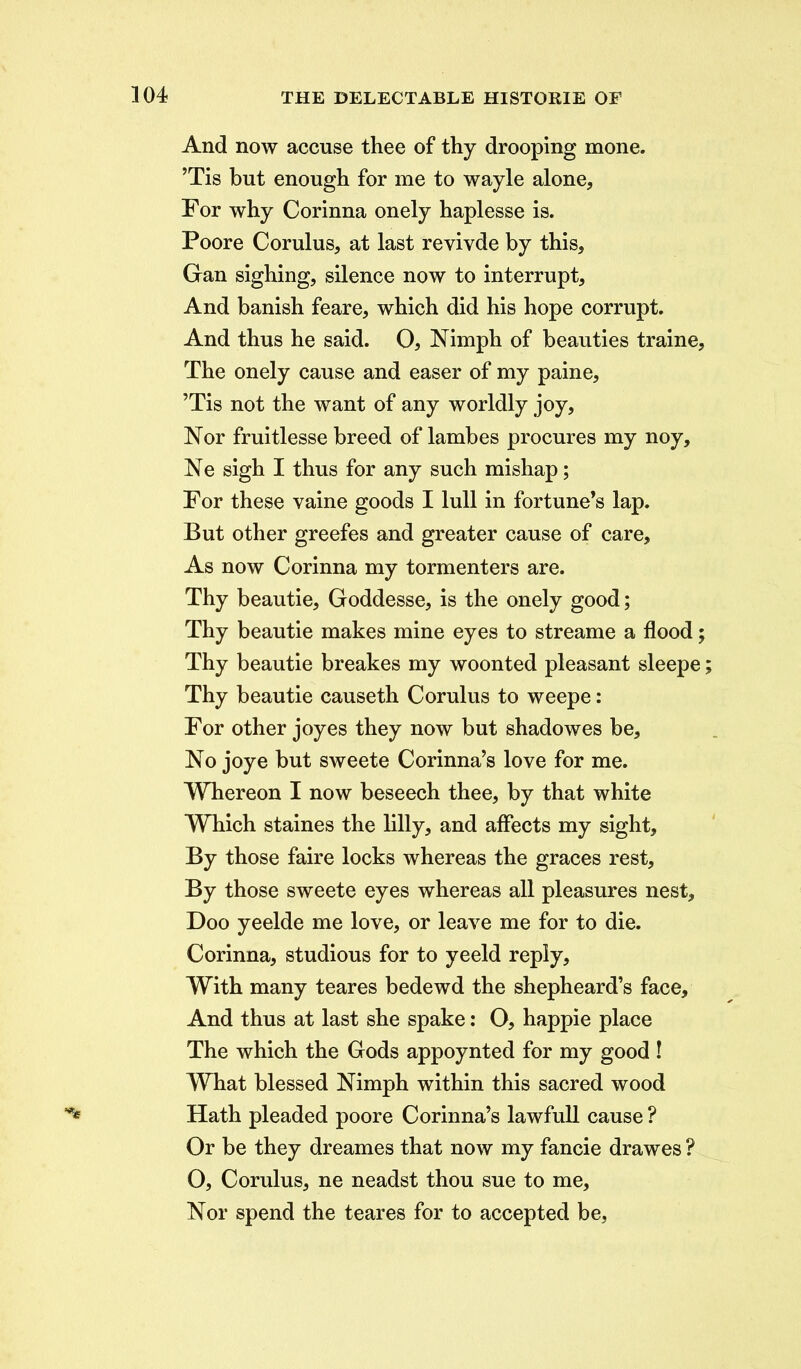 104 THE DELECTABLE HISTORIE OF

And now accuse thee of thy drooping mone.
'Tis but enough for me to wayle alone,
For why Corinna onely haplesse is.
Poore Corulus, at last revivde by this,
Gan sighing, silence now to interrupt,
And banish feare, which did his hope corrupt.
And thus he said. O, Nimph of beauties traine,
The onely cause and easer of my paine,
'Tis not the want of any worldly joy,
Nor fruitlesse breed of lambes procures my noy,
Ne sigh I thus for any such mishap;
For these vaine goods I lull in fortune's lap.
But other greefes and greater cause of care,
As now Corinna my tormenters are.
Thy beautie, Goddesse, is the onely good;
Thy beautie makes mine eyes to streame a flood;
Thy beautie breakes my woonted pleasant sleepe;
Thy beautie causeth Corulus to weepe:
For other joyes they now but shadowes be,
No joye but sweete Corinna's love for me.
Whereon I now beseech thee, by that white
Which staines the lilly, and affects my sight,
By those faire locks whereas the graces rest,
By those sweete eyes whereas all pleasures nest,
Doo yeelde me love, or leave me for to die.
Corinna, studious for to yeeld reply,
With many teares bedewd the shepheard's face,
And thus at last she spake: O, happie place
The which the Gods appoynted for my good!
What blessed Nimph within this sacred wood
Hath pleaded poore Corinna's lawfull cause?
Or be they dreames that now my fancie drawes?
O, Corulus, ne neadst thou sue to me,
Nor spend the teares for to accepted be,